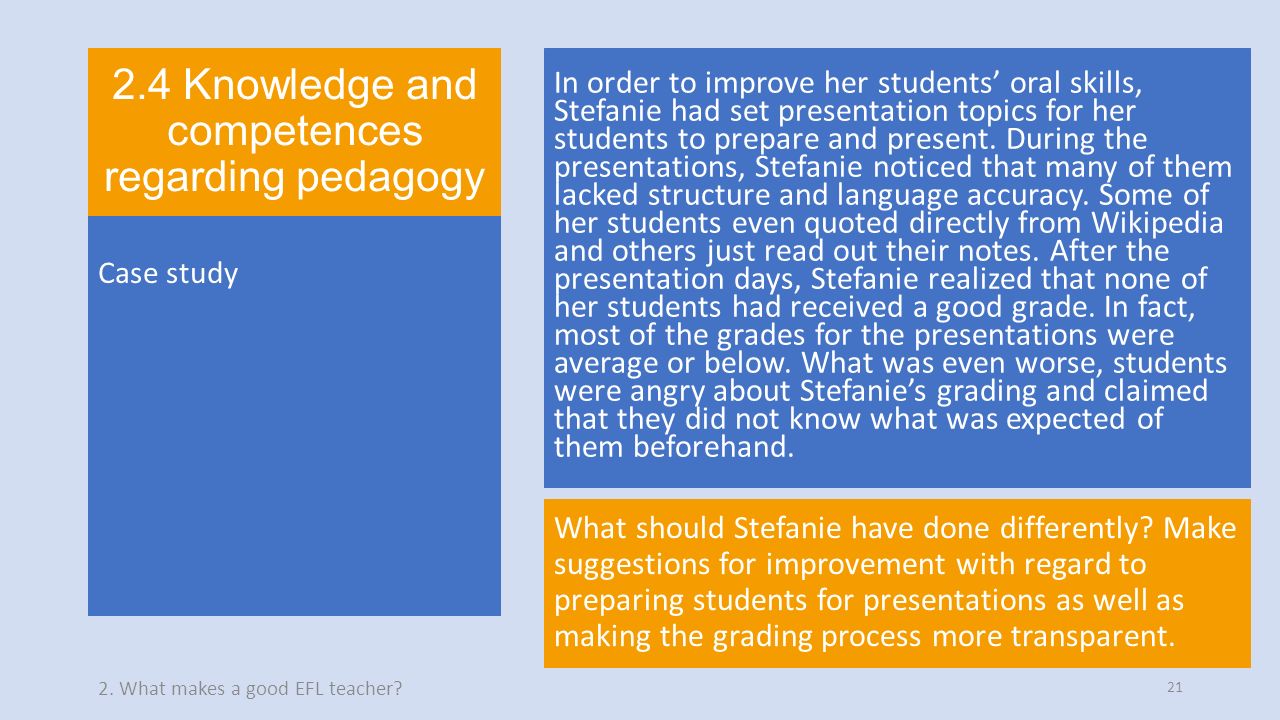 2.4 Knowledge and competences regarding pedagogy

Case study

In order to improve her students’ oral skills, Stefanie had set presentation topics for her students to prepare and present. During the presentations, Stefanie noticed that many of them lacked structure and language accuracy. Some of her students even quoted directly from Wikipedia and others just read out their notes. After the presentation days, Stefanie realized that none of her students had received a good grade. In fact, most of the grades for the presentations were average or below. What was even worse, students were angry about Stefanie’s grading and claimed that they did not know what was expected of them beforehand.

What should Stefanie have done differently? Make suggestions for improvement with regard to preparing students for presentations as well as making the grading process more transparent.

2. What makes a good EFL teacher?

21